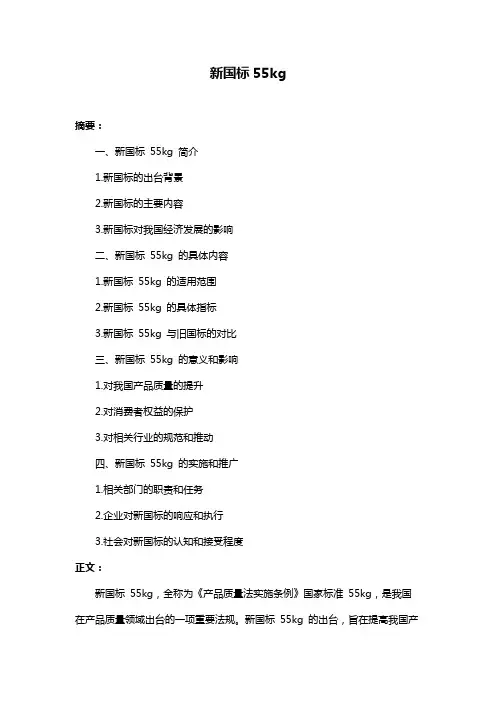 新国标 55kg

摘要：

一、新国标 55kg 简介

1.新国标的出台背景

2.新国标的主要内容

3.新国标对我国经济发展的影响

二、新国标 55kg 的具体内容

1.新国标 55kg 的适用范围

2.新国标 55kg 的具体指标

3.新国标 55kg 与旧国标的对比

三、新国标 55kg 的意义和影响

1.对我国产品质量的提升

2.对消费者权益的保护

3.对相关行业的规范和推动

四、新国标 55kg 的实施和推广

1.相关部门的职责和任务

2.企业对新国标的响应和执行

3.社会对新国标的认知和接受程度

正文：

新国标 55kg，全称为《产品质量法实施条例》国家标准 55kg，是我国在产品质量领域出台的一项重要法规。新国标 55kg 的出台，旨在提高我国产